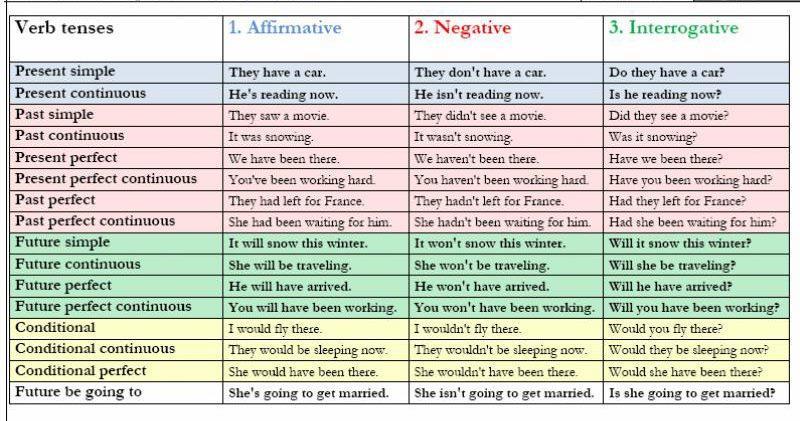 | Verb tenses | 1. Affirmative | 2. Negative | 3. Interrogative |
|---|---|---|---|
| Present simple | They have a car. | They don't have a car. | Do they have a car? |
| Present continuous | He's reading now. | He isn't reading now. | Is he reading now? |
| Past simple | They saw a movie. | They didn't see a movie. | Did they see a movie? |
| Past continuous | It was snowing. | It wasn't snowing. | Was it snowing? |
| Present perfect | We have been there. | We haven't been there. | Have we been there? |
| Present perfect continuous | You've been working hard. | You haven't been working hard. | Have you been working hard? |
| Past perfect | They had left for France. | They hadn't left for France. | Had they left for France? |
| Past perfect continuous | She had been waiting for him. | She hadn't been waiting for him. | Had she been waiting for him? |
| Future simple | It will snow this winter. | It won't snow this winter. | Will it snow this winter? |
| Future continuous | She will be traveling. | She won't be traveling. | Will she be traveling? |
| Future perfect | He will have arrived. | He won't have arrived. | Will he have arrived? |
| Future perfect continuous | You will have been working. | You won't have been working. | Will you have been working? |
| Conditional | I would fly there. | I wouldn't fly there. | Would you fly there? |
| Conditional continuous | They would be sleeping now. | They wouldn't be sleeping now. | Would they be sleeping now? |
| Conditional perfect | She would have been there. | She wouldn't have been there. | Would she have been there? |
| Future be going to | She's going to get married. | She isn't going to get married. | Is she going to get married? |